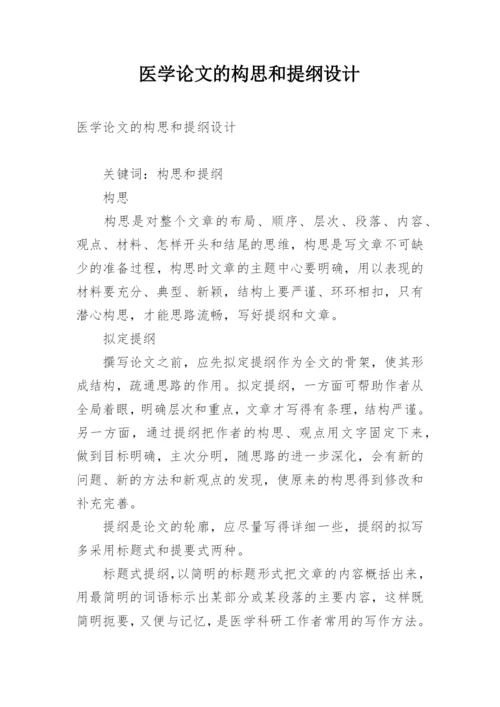 医学论文的构思和提纲设计

医学论文的构思和提纲设计

关键词：构思和提纲

构思

构思是对整个文章的布局、顺序、层次、段落、内容、观点、材料、怎样开头和结尾的思维，构思是写文章不可缺少的准备过程，构思时文章的主题中心要明确，用以表现的材料要充分、典型、新颖，结构上要严谨、环环相扣，只有潜心构思，才能思路流畅，写好提纲和文章。

拟定提纲

撰写论文之前，应先拟定提纲作为全文的骨架，使其形成结构，疏通思路的作用。拟定提纲，一方面可帮助作者从全局着眼，明确层次和重点，文章才写得有条理，结构严谨。另一方面，通过提纲把作者的构思、观点用文字固定下来，做到目标明确，主次分明，随思路的进一步深化，会有新的问题、新的方法和新观点的发现，使原来的构思得到修改和补充完善。

提纲是论文的轮廓，应尽量写得详细一些，提纲的拟写多采用标题式和提要式两种。

标题式提纲，以简明的标题形式把文章的内容概括出来，用最简明的词语标示出某部分或某段落的主要内容，这样既简明扼要，又便与记忆，是医学科研工作者常用的写作方法。